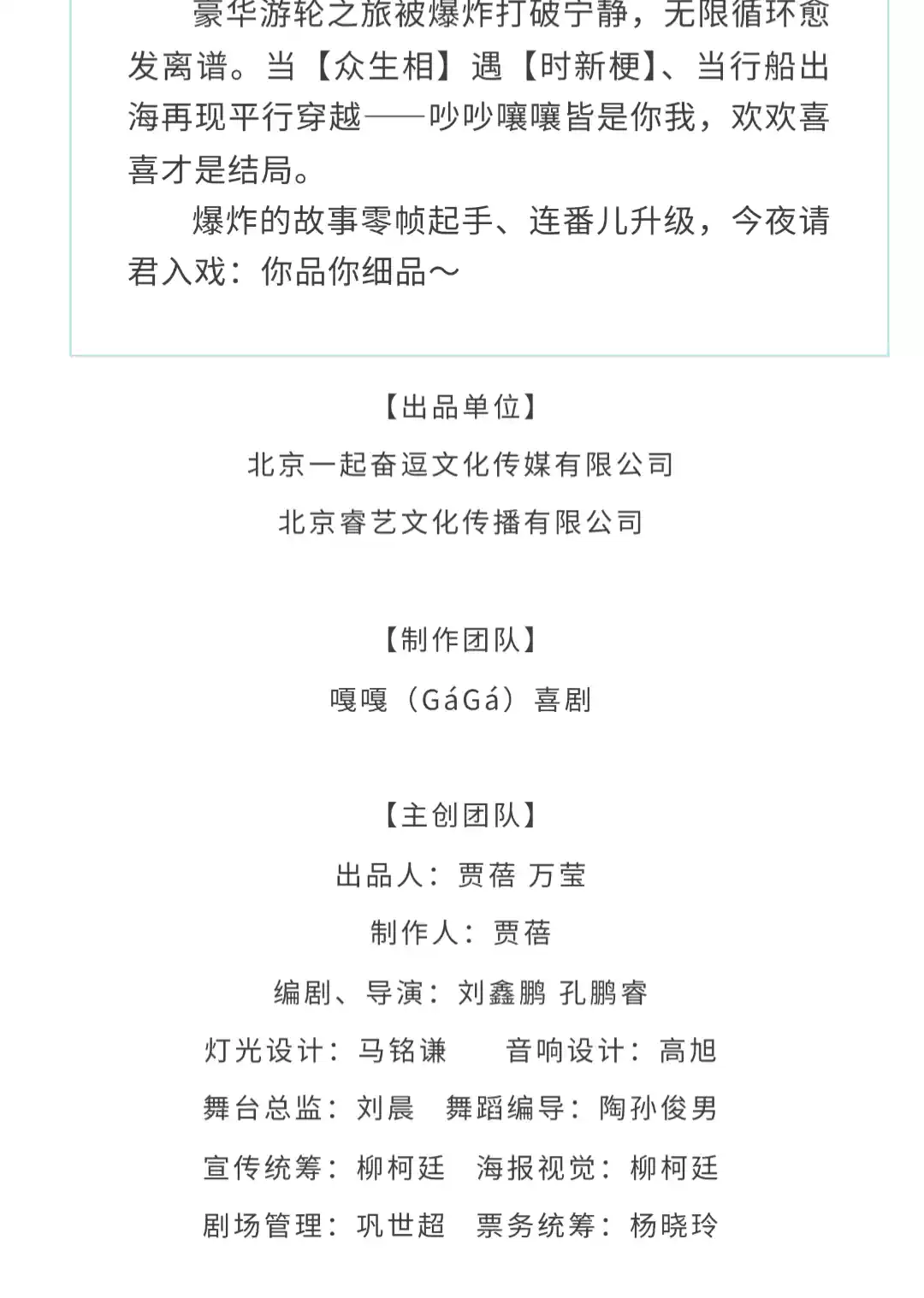 豪华游轮之旅被爆炸打破宁静，无限循环愈发离谱。当【众生相】遇【时新梗】、当行船出海再现平行穿越——吵吵嚷嚷皆是你我，欢欢喜喜才是结局。

爆炸的故事零帧起手、连番儿升级，今夜请君入戏：你品你细品～

【出品单位】

北京一起奋逗文化传媒有限公司

北京睿艺文化传播有限公司

【制作团队】

嘎嘎（GáGá）喜剧

【主创团队】

出品人：贾蓓 万莹

制作人：贾蓓

编剧、导演：刘鑫鹏 孔鹏睿

灯光设计：马铭谦 音响设计：高旭

舞台总监：刘晨 舞蹈编导：陶孙俊男

宣传统筹：柳柯廷 海报视觉：柳柯廷

剧场管理：巩世超 票务统筹：杨晓玲